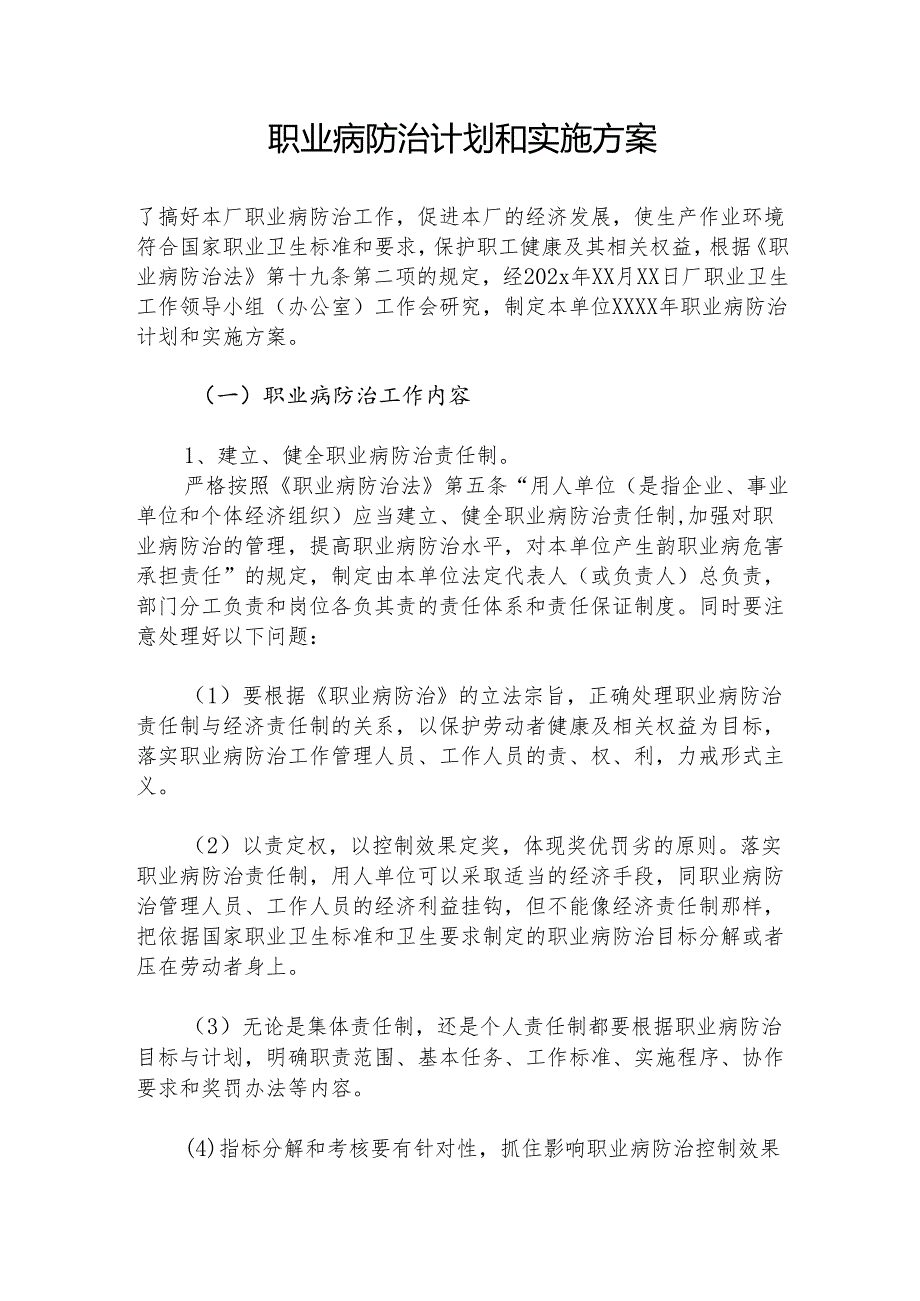 职业病防治计划和实施方案

了搞好本厂职业病防治工作，促进本厂的经济发展，使生产作业环境符合国家职业卫生标准和要求，保护职工健康及其相关权益，根据《职业病防治法》第十九条第二项的规定，经202x年XX月XX日厂职业卫生工作领导小组（办公室）工作会研究，制定本单位XXXX年职业病防治计划和实施方案。

（一）职业病防治工作内容

1、建立、健全职业病防治责任制。
严格按照《职业病防治法》第五条“用人单位（是指企业、事业单位和个体经济组织）应当建立、健全职业病防治责任制,加强对职业病防治的管理，提高职业病防治水平，对本单位产生韵职业病危害承担责任”的规定，制定由本单位法定代表人（或负责人）总负责，部门分工负责和岗位各负其责的责任体系和责任保证制度。同时要注意处理好以下问题：

（1）要根据《职业病防治》的立法宗旨，正确处理职业病防治责任制与经济责任制的关系，以保护劳动者健康及相关权益为目标，落实职业病防治工作管理人员、工作人员的责、权、利，力戒形式主义。

（2）以责定权，以控制效果定奖，体现奖优罚劣的原则。落实职业病防治责任制，用人单位可以采取适当的经济手段，同职业病防治管理人员、工作人员的经济利益挂钩，但不能像经济责任制那样，把依据国家职业卫生标准和卫生要求制定的职业病防治目标分解或者压在劳动者身上。

（3）无论是集体责任制，还是个人责任制都要根据职业病防治目标与计划，明确职责范围、基本任务、工作标准、实施程序、协作要求和奖罚办法等内容。

(4)指标分解和考核要有针对性，抓住影响职业病防治控制效果